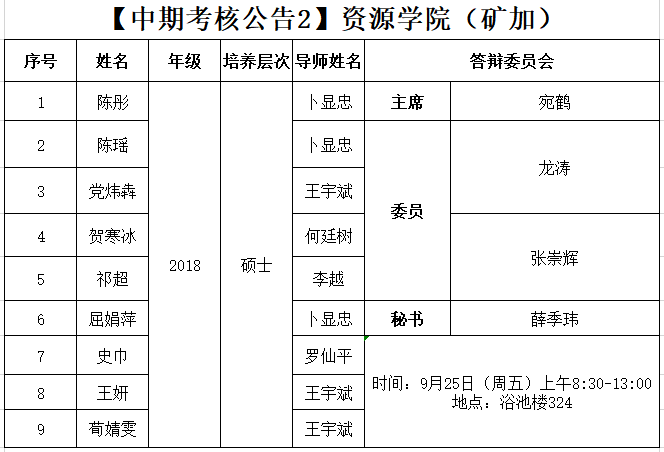 【中期考核公告2】资源学院（矿加）

| 序号 | 姓名 | 年级 | 培养层次 | 导师姓名 | 答辩委员会 | |
|---|---|---|---|---|---|---|
| 1 | 陈彤 | 2018 | 硕士 | 卜显忠 | 主席 | 宛鹤 |
| 2 | 陈瑶 | | | 卜显忠 | 委员 | 龙涛 |
| 3 | 党炜犇 | | | 王宇斌 | | |
| 4 | 贺寒冰 | | | 何廷树 | | 张崇辉 |
| 5 | 祁超 | | | 李越 | | |
| 6 | 屈娟萍 | | | 卜显忠 | 秘书 | 薛季玮 |
| 7 | 史巾 | | | 罗仙平 | 时间：9月25日（周五）上午8:30-13:00 地点：浴池楼324 | |
| 8 | 王妍 | | | 王宇斌 | | |
| 9 | 荀婧雯 | | | 王宇斌 | | |